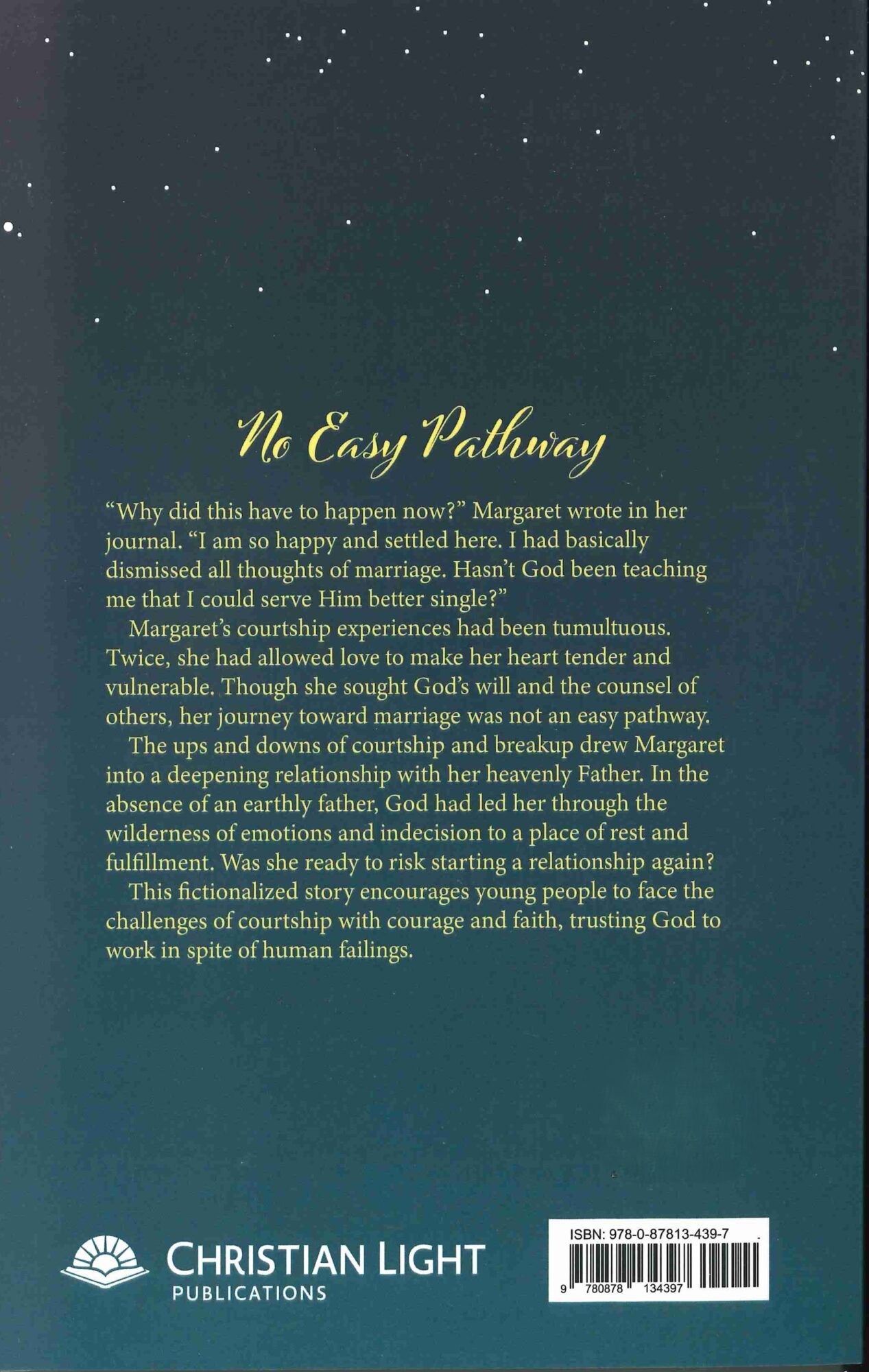 No Easy Pathway

"Why did this have to happen now?" Margaret wrote in her journal. "I am so happy and settled here. I had basically dismissed all thoughts of marriage. Hasn't God been teaching me that I could serve Him better single?"

Margaret's courtship experiences had been tumultuous. Twice, she had allowed love to make her heart tender and vulnerable. Though she sought God's will and the counsel of others, her journey toward marriage was not an easy pathway.

The ups and downs of courtship and breakup drew Margaret into a deepening relationship with her heavenly Father. In the absence of an earthly father, God had led her through the wilderness of emotions and indecision to a place of rest and fulfillment. Was she ready to risk starting a relationship again?

This fictionalized story encourages young people to face the challenges of courtship with courage and faith, trusting God to work in spite of human failings.

CHRISTIAN LIGHT
PUBLICATIONS

ISBN: 978-0-87813-439-7

9 780878 134397